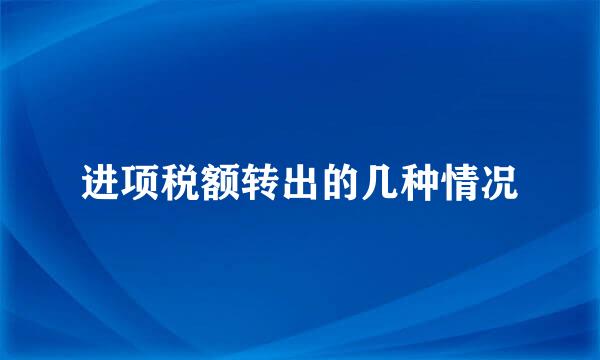 进项税额转出的几种情况